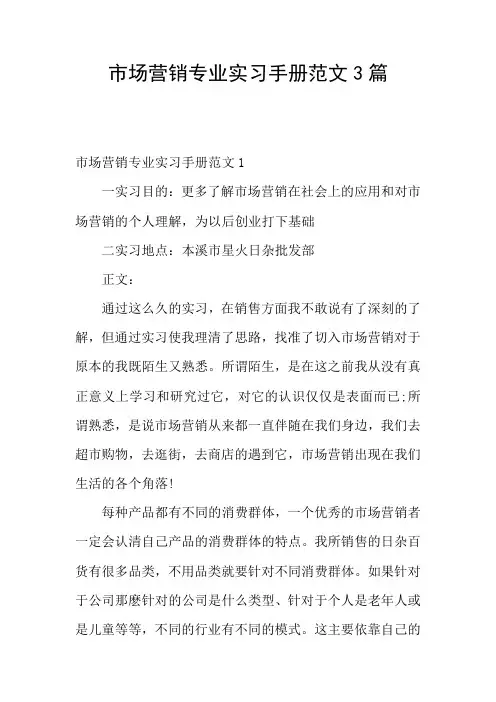 市场营销专业实习手册范文 3 篇

市场营销专业实习手册范文 1

一实习目的：更多了解市场营销在社会上的应用和对市场营销的个人理解，为以后创业打下基础

二实习地点：本溪市星火日杂批发部

正文：

通过这么久的实习，在销售方面我不敢说有了深刻的了解，但通过实习使我理清了思路，找准了切入市场营销对于原本的我既陌生又熟悉。所谓陌生，是在这之前我从没有真正意义上学习和研究过它，对它的认识仅仅是表面而已;所谓熟悉，是说市场营销从来都一直伴随在我们身边，我们去超市购物，去逛街，去商店的遇到它，市场营销出现在我们生活的各个角落!

每种产品都有不同的消费群体，一个优秀的市场营销者一定会认清自己产品的消费群体的特点。我所销售的日杂百货有很多品类，不用品类就要针对不同消费群体。如果针对于公司那麽针对的公司是什么类型、针对于个人是老年人或是儿童等等，不同的行业有不同的模式。这主要依靠自己的